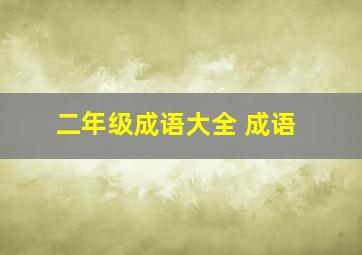 二年级成语大全 成语